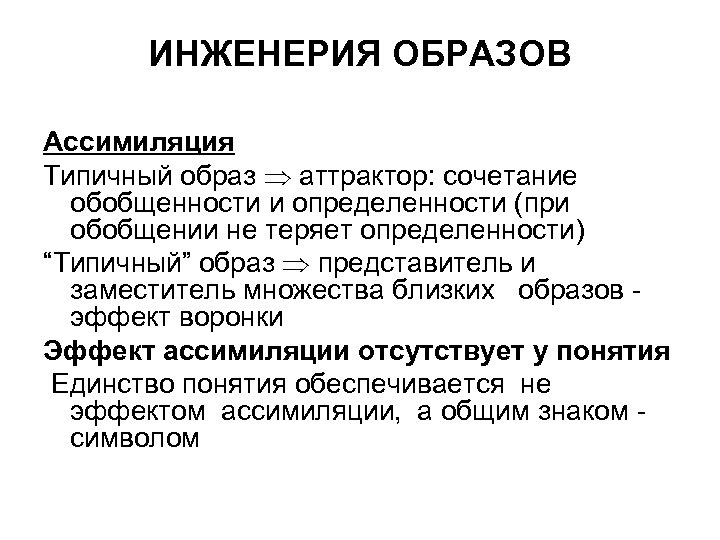 ИНЖЕНЕРИЯ ОБРАЗОВ

Ассимиляция

Типичный образ $\Rightarrow$ аттрактор: сочетание обобщенности и определенности (при обобщении не теряет определенности)

“Типичный” образ $\Rightarrow$ представитель и заместитель множества близких образов - эффект воронки

Эффект ассимиляции отсутствует у понятия

Единство понятия обеспечивается не эффектом ассимиляции, а общим знаком - символом